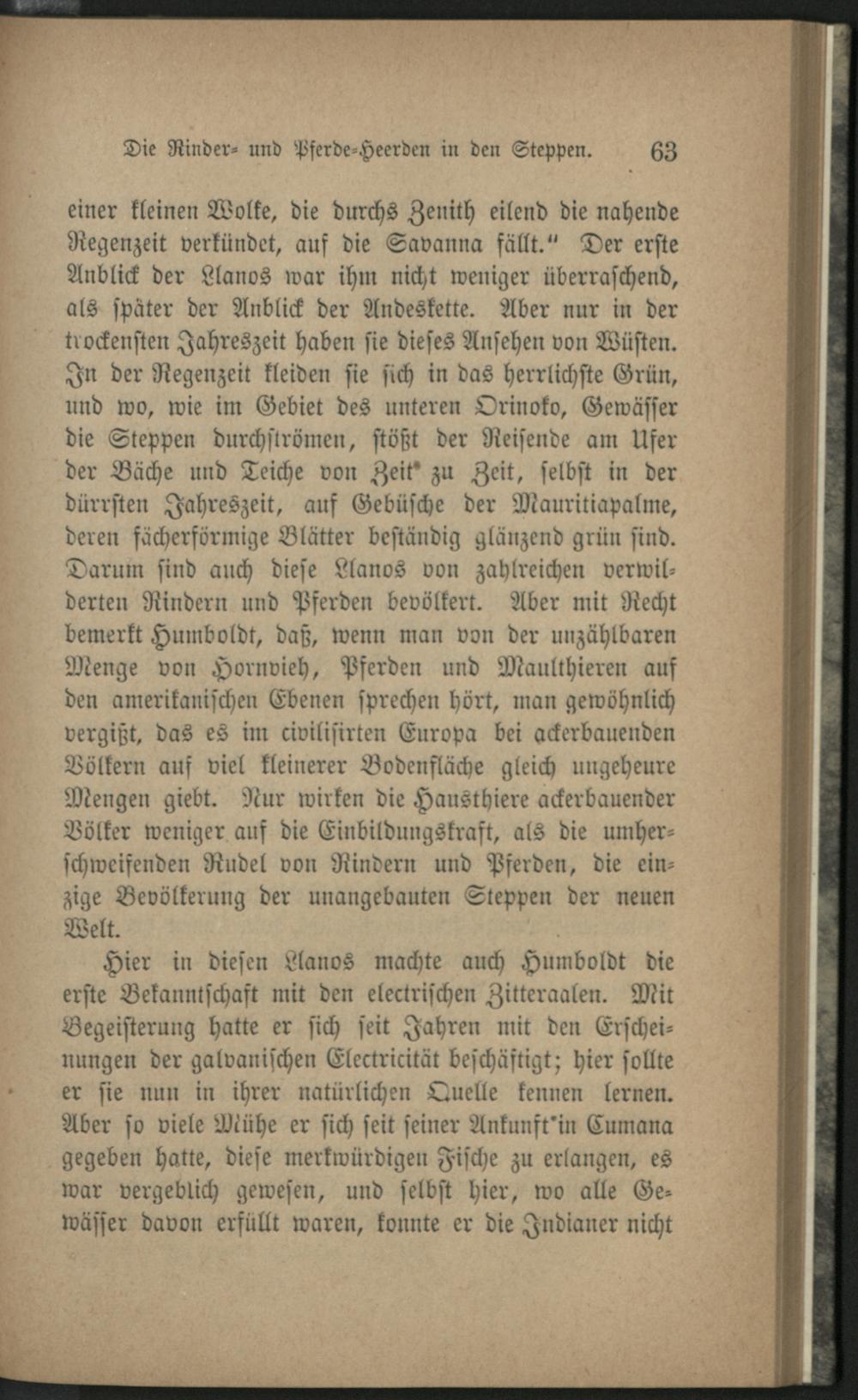 Die Rinder- und Pferde-Heerden in den Steppen. 63

einer kleinen Wolke, die durchs Zenith eilend die nahende Regenzeit verkündet, auf die Savanna fällt." Der erste Anblick der Llanos war ihm nicht weniger überraschend, als später der Anblick der Andeskette. Aber nur in der trockensten Jahreszeit haben sie dieses Ansehen von Wüsten. In der Regenzeit kleiden sie sich in das herrlichste Grün, und wo, wie im Gebiet des unteren Orinoko, Gewässer die Steppen durchströmen, stößt der Reisende am Ufer der Bäche und Teiche von Zeit zu Zeit, selbst in der dürrsten Jahreszeit, auf Gebüsche der Mauritiapalme, deren fächerförmige Blätter beständig glänzend grün sind. Darum sind auch diese Llanos von zahlreichen verwilderten Rindern und Pferden bevölkert. Aber mit Recht bemerkt Humboldt, daß, wenn man von der unzählbaren Menge von Hornvieh, Pferden und Maulthieren auf den amerikanischen Ebenen sprechen hört, man gewöhnlich vergißt, das es im civilisirten Europa bei ackerbauenden Völkern auf viel kleinerer Bodenfläche gleich ungeheure Mengen giebt. Nur wirken die Hausthiere ackerbauender Völker weniger auf die Einbildungskraft, als die umherschweifenden Rudel von Rindern und Pferden, die einzige Bevölkerung der unangebauten Steppen der neuen Welt.

Hier in diesen Llanos machte auch Humboldt die erste Bekanntschaft mit den electrischen Zitteraalen. Mit Begeisterung hatte er sich seit Jahren mit den Erscheinungen der galvanischen Electricität beschäftigt; hier sollte er sie nun in ihrer natürlichen Quelle kennen lernen. Aber so viele Mühe er sich seit seiner Ankunft in Cumana gegeben hatte, diese merkwürdigen Fische zu erlangen, es war vergeblich gewesen, und selbst hier, wo alle Gewässer davon erfüllt waren, konnte er die Indianer nicht